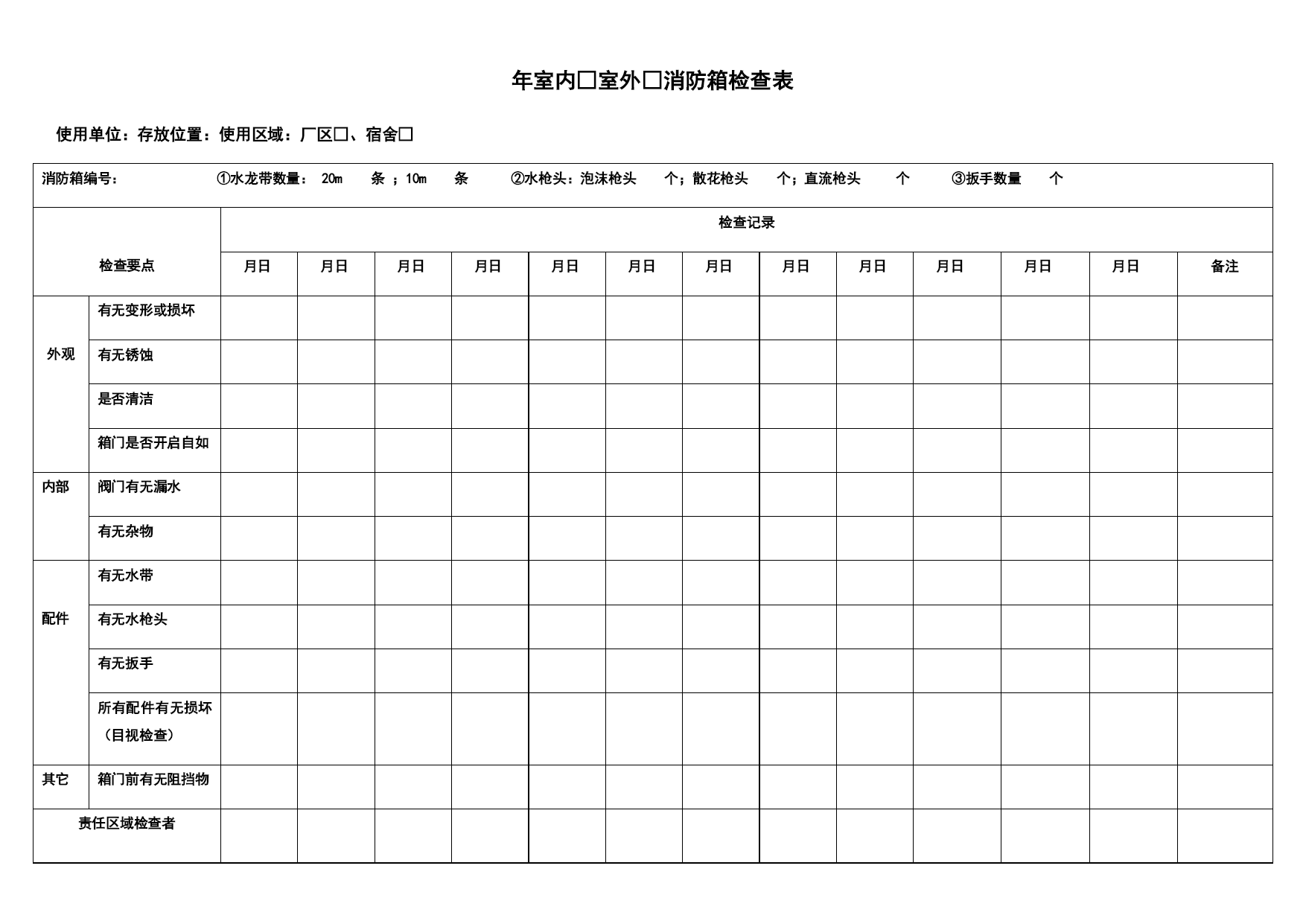 年室内□室外□消防箱检查表

使用单位：存放位置：使用区域：厂区□、宿舍□

消防箱编号： ①水龙带数量： 20m 条 ；10m 条 ②水枪头：泡沫枪头 个；散花枪头 个；直流枪头 个 ③扳手数量 个

| 检查要点 | | 检查记录 | | | | | | | | | | | | |
|---|---|---|---|---|---|---|---|---|---|---|---|---|---|---|
| | | 月日 | 月日 | 月日 | 月日 | 月日 | 月日 | 月日 | 月日 | 月日 | 月日 | 月日 | 月日 | 备注 |
| 外观 | 有无变形或损坏 | | | | | | | | | | | | | |
| | 有无锈蚀 | | | | | | | | | | | | | |
| | 是否清洁 | | | | | | | | | | | | | |
| | 箱门是否开启自如 | | | | | | | | | | | | | |
| 内部 | 阀门有无漏水 | | | | | | | | | | | | | |
| | 有无杂物 | | | | | | | | | | | | | |
| 配件 | 有无水带 | | | | | | | | | | | | | |
| | 有无水枪头 | | | | | | | | | | | | | |
| | 有无扳手 | | | | | | | | | | | | | |
| | 所有配件有无损坏（目视检查） | | | | | | | | | | | | | |
| 其它 | 箱门前有无阻挡物 | | | | | | | | | | | | | |
| 责任区域检查者 | | | | | | | | | | | | | | |